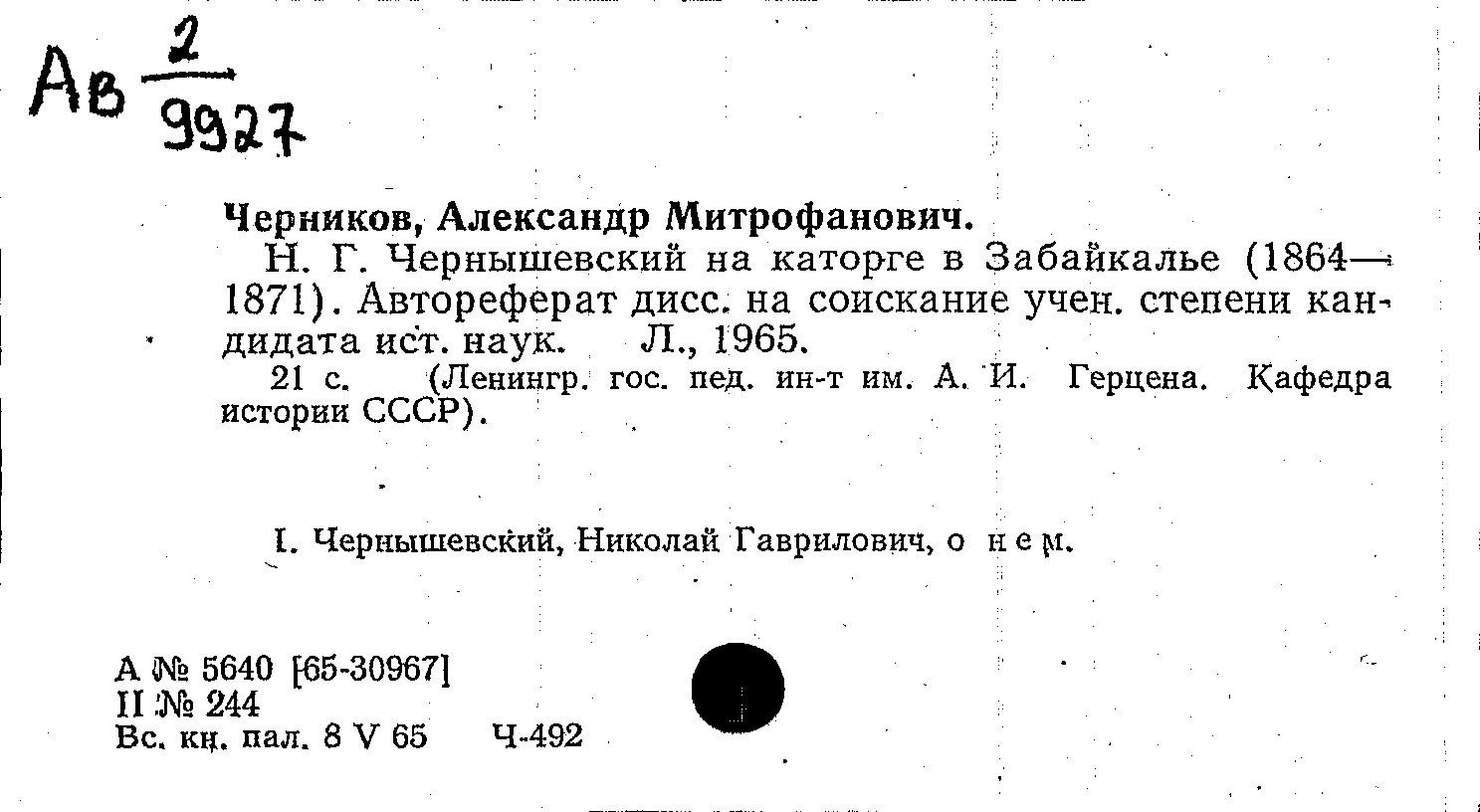 Ав $\frac{2}{9927}$

Черников, Александр Митрофанович.

Н. Г. Чернышевский на каторге в Забайкалье (1864—1871). Автореферат дисс. на соискание учен. степени кандидата ист. наук. Л., 1965.

21 с. (Ленингр. гос. пед. ин-т им. А. И. Герцена. Кафедра истории СССР).

I. Чернышевский, Николай Гаврилович, о нем.

А № 5640 [65-30967]
II № 244
Вс. кн. пал. 8 V 65 Ч-492